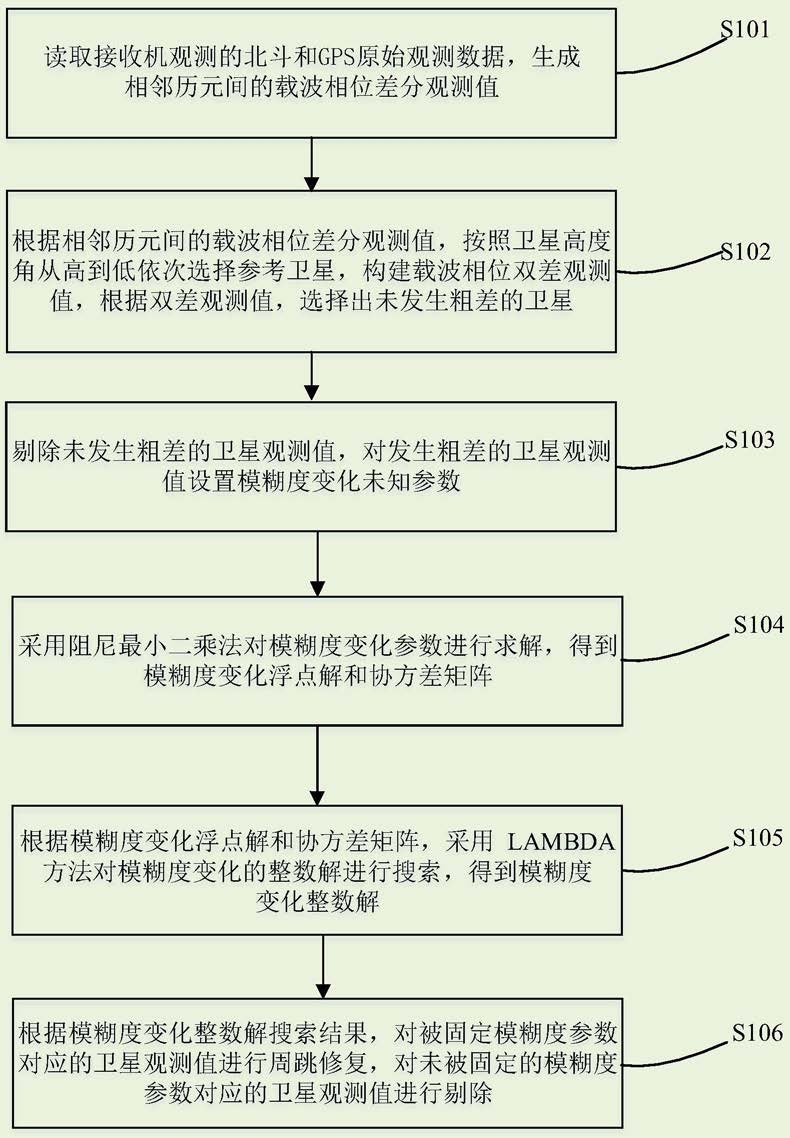 读取接收机观测的北斗和GPS原始观测数据，生成相邻历元间的载波相位差分观测值

S101

根据相邻历元间的载波相位差分观测值，按照卫星高度角从高到低依次选择参考卫星，构建载波相位双差观测值，根据双差观测值，选择出未发生粗差的卫星

S102

剔除未发生粗差的卫星观测值，对发生粗差的卫星观测值设置模糊度变化未知参数

S103

采用阻尼最小二乘法对模糊度变化参数进行求解，得到模糊度变化浮点解和协方差矩阵

S104

根据模糊度变化浮点解和协方差矩阵，采用 LAMBDA 方法对模糊度变化的整数解进行搜索，得到模糊度变化整数解

S105

根据模糊度变化整数解搜索结果，对被固定模糊度参数对应的卫星观测值进行周跳修复，对未被固定的模糊度参数对应的卫星观测值进行剔除

S106